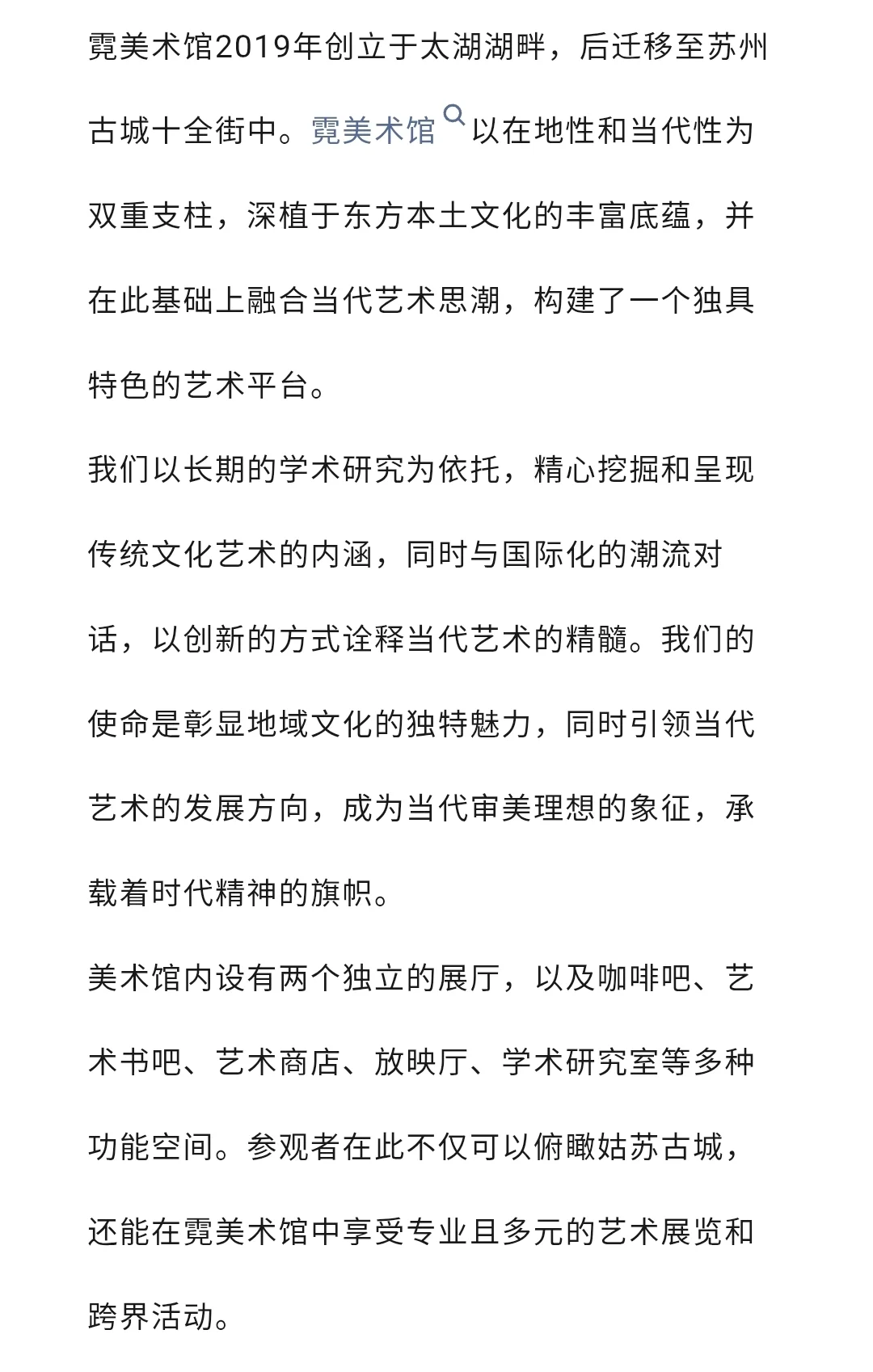 霓美术馆2019年创立于太湖湖畔，后迁移至苏州古城十全街中。霓美术馆以在地性和当代性为双重支柱，深植于东方本土文化的丰富底蕴，并在此基础上融合当代艺术思潮，构建了一个独具特色的艺术平台。

我们以长期的学术研究为依托，精心挖掘和呈现传统文化艺术的内涵，同时与国际化的潮流对话，以创新的方式诠释当代艺术的精髓。我们的使命是彰显地域文化的独特魅力，同时引领当代艺术的发展方向，成为当代审美理想的象征，承载着时代精神的旗帜。

美术馆内设有两个独立的展厅，以及咖啡吧、艺术书吧、艺术商店、放映厅、学术研究室等多种功能空间。参观者在此不仅可以俯瞰姑苏古城，还能在霓美术馆中享受专业且多元的艺术展览和跨界活动。